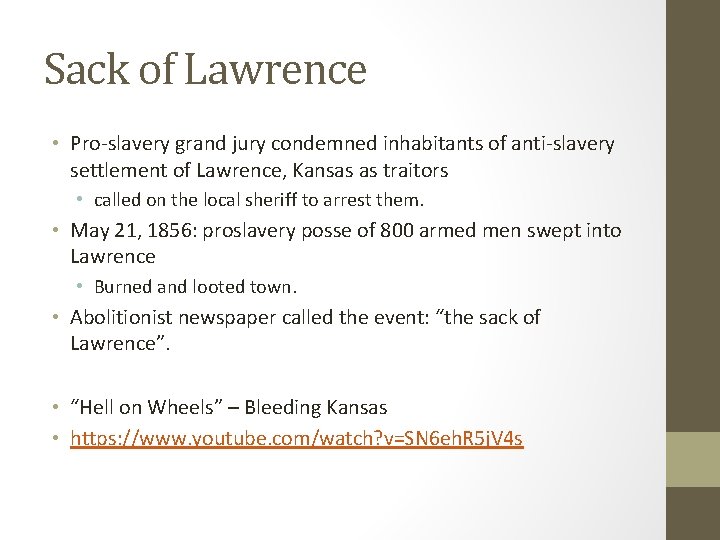 Sack of Lawrence

• Pro-slavery grand jury condemned inhabitants of anti-slavery settlement of Lawrence, Kansas as traitors
• called on the local sheriff to arrest them.
• May 21, 1856: proslavery posse of 800 armed men swept into Lawrence
• Burned and looted town.
• Abolitionist newspaper called the event: "the sack of Lawrence".

• "Hell on Wheels" – Bleeding Kansas
• https://www.youtube.com/watch?v=SN6ehR5jV4s